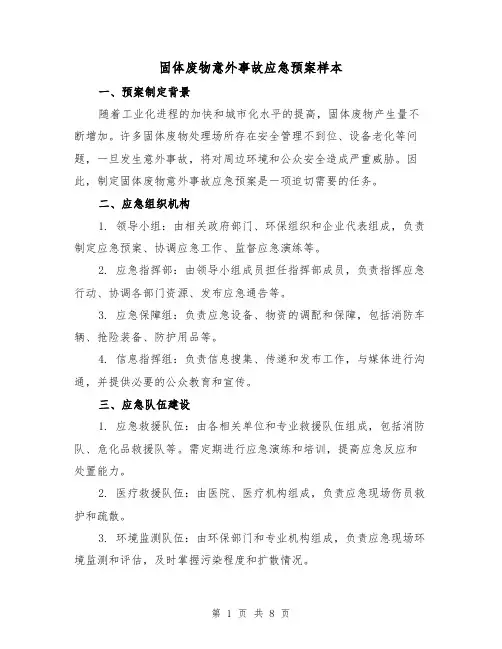 固体废物意外事故应急预案样本

一、预案制定背景

随着工业化进程的加快和城市化水平的提高，固体废物产生量不断增加。许多固体废物处理场所存在安全管理不到位、设备老化等问题，一旦发生意外事故，将对周边环境和公众安全造成严重威胁。因此，制定固体废物意外事故应急预案是一项迫切需要的任务。

二、应急组织机构

1. 领导小组：由相关政府部门、环保组织和企业代表组成，负责制定应急预案、协调应急工作、监督应急演练等。

2. 应急指挥部：由领导小组成员担任指挥部成员，负责指挥应急行动、协调各部门资源、发布应急通告等。

3. 应急保障组：负责应急设备、物资的调配和保障，包括消防车辆、抢险装备、防护用品等。

4. 信息指挥组：负责信息搜集、传递和发布工作，与媒体进行沟通，并提供必要的公众教育和宣传。

三、应急队伍建设

1. 应急救援队伍：由各相关单位和专业救援队伍组成，包括消防队、危化品救援队等。需定期进行应急演练和培训，提高应急反应和处置能力。

2. 医疗救援队伍：由医院、医疗机构组成，负责应急现场伤员救护和疏散。

3. 环境监测队伍：由环保部门和专业机构组成，负责应急现场环境监测和评估，及时掌握污染程度和扩散情况。

第 1 页 共 8 页